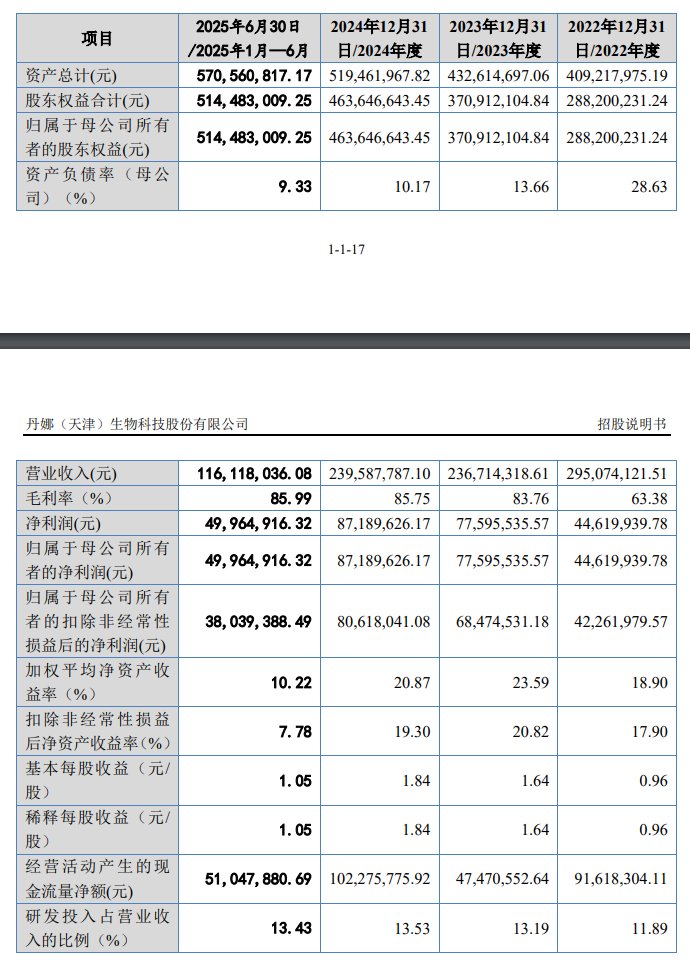 | 项目 | 2025年6月30日/2025年1月—6月 | 2024年12月31日/2024年度 | 2023年12月31日/2023年度 | 2022年12月31日/2022年度 |
|---|---|---|---|---|
| 资产总计(元) | 570,560,817.17 | 519,461,967.82 | 432,614,697.06 | 409,217,975.19 |
| 股东权益合计(元) | 514,483,009.25 | 463,646,643.45 | 370,912,104.84 | 288,200,231.24 |
| 归属于母公司所有者的股东权益(元) | 514,483,009.25 | 463,646,643.45 | 370,912,104.84 | 288,200,231.24 |
| 资产负债率（母公司）（%） | 9.33 | 10.17 | 13.66 | 28.63 |

1-1-17

丹娜（天津）生物科技股份有限公司

招股说明书

| 营业收入(元) | 116,118,036.08 | 239,587,787.10 | 236,714,318.61 | 295,074,121.51 |
|---|---|---|---|---|
| 毛利率（%） | 85.99 | 85.75 | 83.76 | 63.38 |
| 净利润(元) | 49,964,916.32 | 87,189,626.17 | 77,595,535.57 | 44,619,939.78 |
| 归属于母公司所有者的净利润(元) | 49,964,916.32 | 87,189,626.17 | 77,595,535.57 | 44,619,939.78 |
| 归属于母公司所有者的扣除非经常性损益后的净利润(元) | 38,039,388.49 | 80,618,041.08 | 68,474,531.18 | 42,261,979.57 |
| 加权平均净资产收益率（%） | 10.22 | 20.87 | 23.59 | 18.90 |
| 扣除非经常性损益后净资产收益率(%) | 7.78 | 19.30 | 20.82 | 17.90 |
| 基本每股收益（元/股） | 1.05 | 1.84 | 1.64 | 0.96 |
| 稀释每股收益（元/股） | 1.05 | 1.84 | 1.64 | 0.96 |
| 经营活动产生的现金流量净额(元) | 51,047,880.69 | 102,275,775.92 | 47,470,552.64 | 91,618,304.11 |
| 研发投入占营业收入的比例（%） | 13.43 | 13.53 | 13.19 | 11.89 |